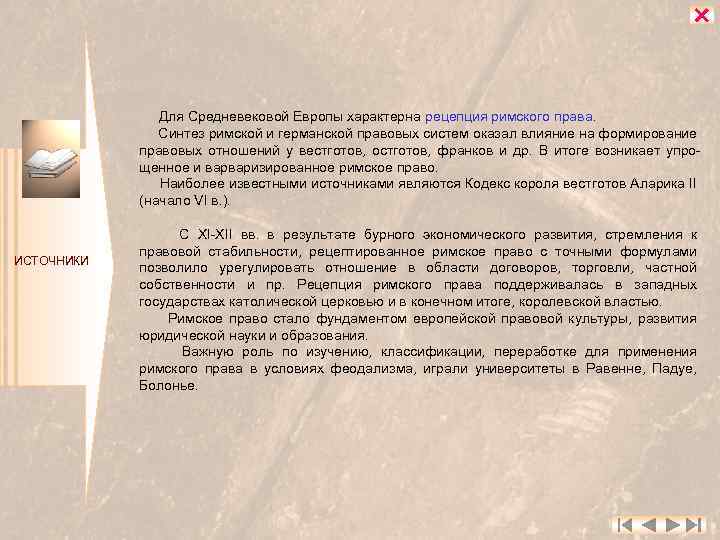 ИСТОЧНИКИ

Для Средневековой Европы характерна рецепция римского права.

Синтез римской и германской правовых систем оказал влияние на формирование правовых отношений у вестготов, остготов, франков и др. В итоге возникает упрощенное и варваризированное римское право.

Наиболее известными источниками являются Кодекс короля вестготов Аларика II (начало VI в.).

С XI-XII вв. в результате бурного экономического развития, стремления к правовой стабильности, рецептированное римское право с точными формулами позволило урегулировать отношение в области договоров, торговли, частной собственности и пр. Рецепция римского права поддерживалась в западных государствах католической церковью и в конечном итоге, королевской властью.

Римское право стало фундаментом европейской правовой культуры, развития юридической науки и образования.

Важную роль по изучению, классификации, переработке для применения римского права в условиях феодализма, играли университеты в Равенне, Падуе, Болонье.